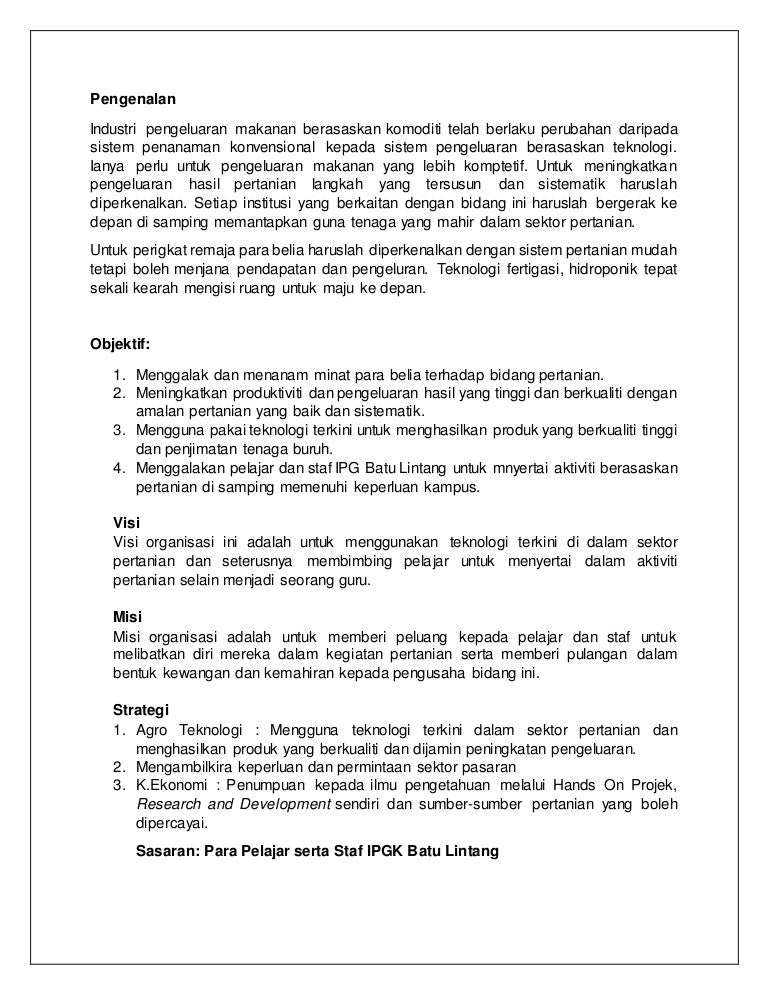 Pengenalan

Industri pengeluaran makanan berasaskan komoditi telah berlaku perubahan daripada sistem penanaman konvensional kepada sistem pengeluaran berasaskan teknologi. Ianya perlu untuk pengeluaran makanan yang lebih komptetif. Untuk meningkatkan pengeluaran hasil pertanian langkah yang tersusun dan sistematik haruslah diperkenalkan. Setiap institusi yang berkaitan dengan bidang ini haruslah bergerak ke depan di samping memantapkan guna tenaga yang mahir dalam sektor pertanian.

Untuk perigkat remaja para belia haruslah diperkenalkan dengan sistem pertanian mudah tetapi boleh menjana pendapatan dan pengeluran. Teknologi fertigasi, hidroponik tepat sekali kearah mengisi ruang untuk maju ke depan.

Objektif:

1. Menggalak dan menanam minat para belia terhadap bidang pertanian.
2. Meningkatkan produktiviti dan pengeluaran hasil yang tinggi dan berkualiti dengan amalan pertanian yang baik dan sistematik.
3. Mengguna pakai teknologi terkini untuk menghasilkan produk yang berkualiti tinggi dan penjimatan tenaga buruh.
4. Menggalakan pelajar dan staf IPG Batu Lintang untuk mnyertai aktiviti berasaskan pertanian di samping memenuhi keperluan kampus.

Visi
Visi organisasi ini adalah untuk menggunakan teknologi terkini di dalam sektor pertanian dan seterusnya membimbing pelajar untuk menyertai dalam aktiviti pertanian selain menjadi seorang guru.

Misi
Misi organisasi adalah untuk memberi peluang kepada pelajar dan staf untuk melibatkan diri mereka dalam kegiatan pertanian serta memberi pulangan dalam bentuk kewangan dan kemahiran kepada pengusaha bidang ini.

Strategi
1. Agro Teknologi : Mengguna teknologi terkini dalam sektor pertanian dan menghasilkan produk yang berkualiti dan dijamin peningkatan pengeluaran.
2. Mengambilkira keperluan dan permintaan sektor pasaran
3. K.Ekonomi : Penumpuan kepada ilmu pengetahuan melalui Hands On Projek, Research and Development sendiri dan sumber-sumber pertanian yang boleh dipercayai.

Sasaran: Para Pelajar serta Staf IPGK Batu Lintang